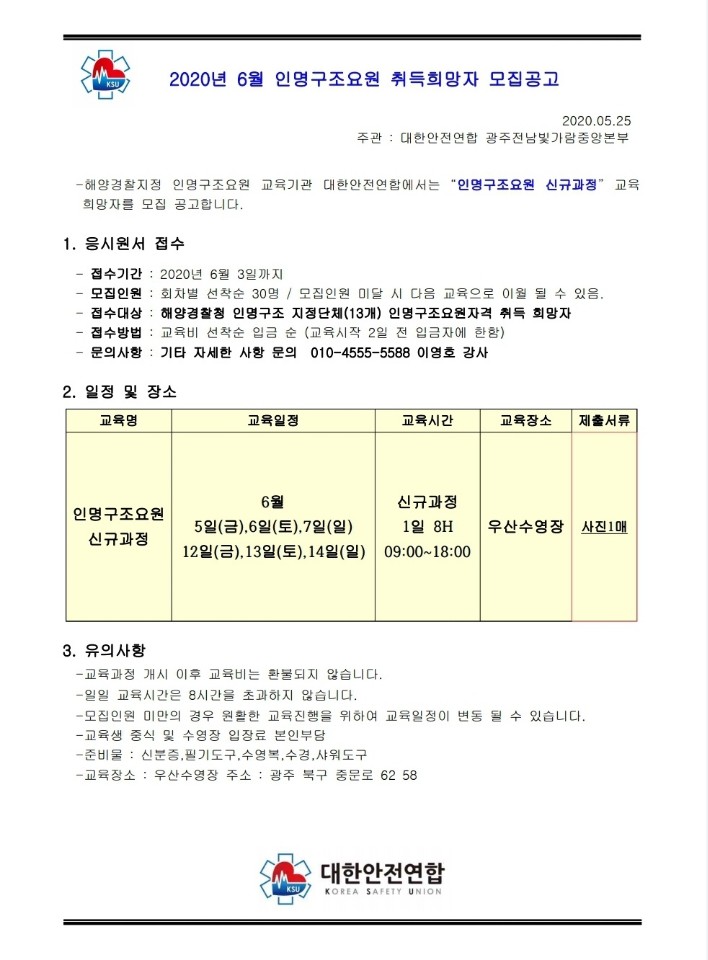 KSU

2020년 6월 인명구조요원 취득희망자 모집공고

2020.05.25
주관 : 대한안전연합 광주전남빛가람중앙본부

-해양경찰지정 인명구조요원 교육기관 대한안전연합에서는 "인명구조요원 신규과정" 교육 희망자를 모집 공고합니다.

1. 응시원서 접수

- 접수기간 : 2020년 6월 3일까지
- 모집인원 : 회차별 선착순 30명 / 모집인원 미달 시 다음 교육으로 이월 될 수 있음.
- 접수대상 : 해양경찰청 인명구조 지정단체(13개) 인명구조요원자격 취득 희망자
- 접수방법 : 교육비 선착순 입금 순 (교육시작 2일 전 입금자에 한함)
- 문의사항 : 기타 자세한 사항 문의 010-4555-5588 이영호 강사

2. 일정 및 장소

| 교육명 | 교육일정 | 교육시간 | 교육장소 | 제출서류 |
|---|---|---|---|---|
| 인명구조요원 신규과정 | 6월 5일(금),6일(토),7일(일) 12일(금),13일(토),14일(일) | 신규과정 1일 8H 09:00~18:00 | 우산수영장 | 사진1매 |

3. 유의사항

-교육과정 개시 이후 교육비는 환불되지 않습니다.
-일일 교육시간은 8시간을 초과하지 않습니다.
-모집인원 미만의 경우 원활한 교육진행을 위하여 교육일정이 변동 될 수 있습니다.
-교육생 중식 및 수영장 입장료 본인부담
-준비물 : 신분증,필기도구,수영복,수경,샤워도구
-교육장소 : 우산수영장 주소 : 광주 북구 중문로 62 58

KSU
대한안전연합
KOREA SAFETY UNION